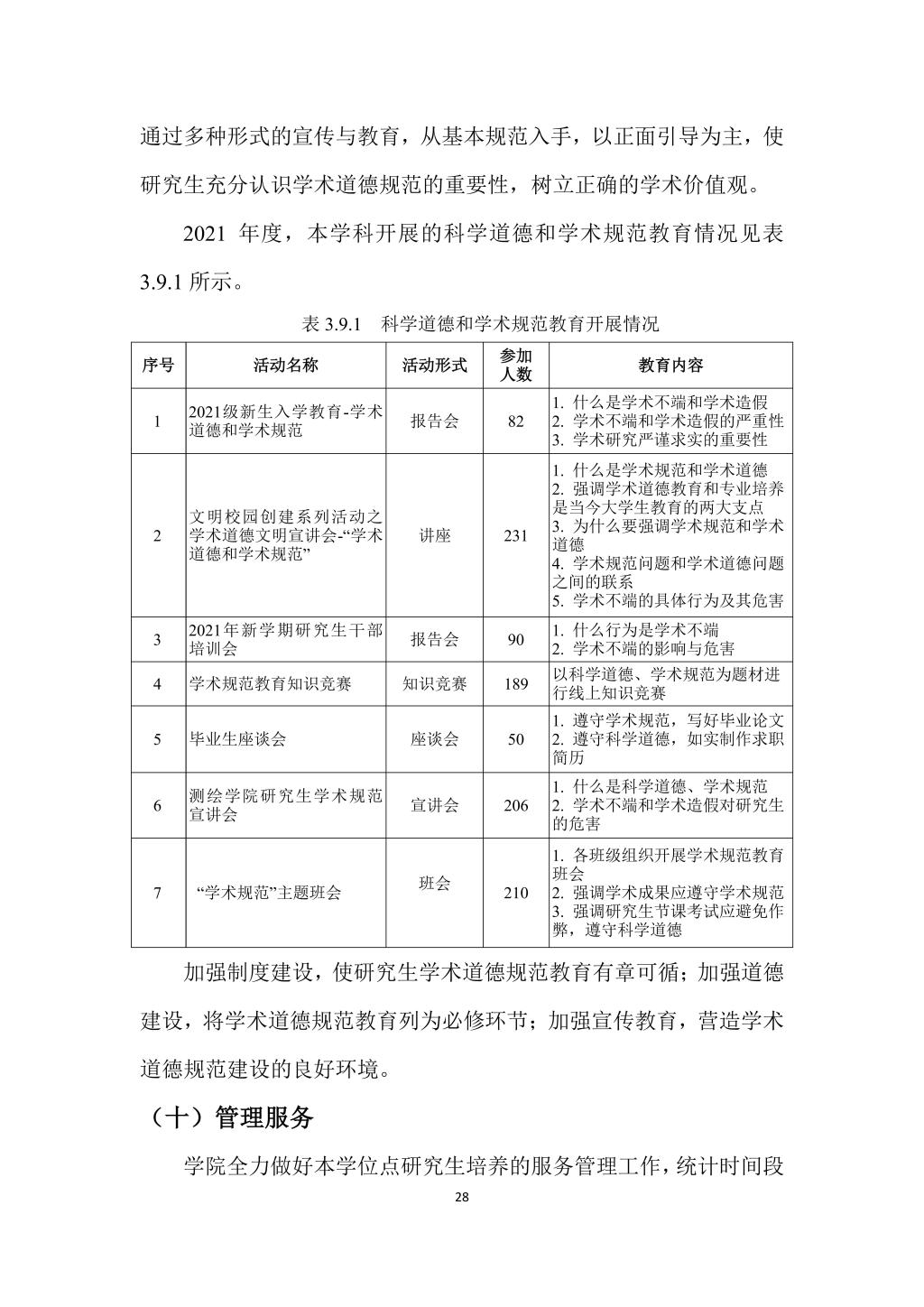 通过多种形式的宣传与教育，从基本规范入手，以正面引导为主，使研究生充分认识学术道德规范的重要性，树立正确的学术价值观。

2021 年度，本学科开展的科学道德和学术规范教育情况见表 3.9.1 所示。

表 3.9.1　科学道德和学术规范教育开展情况

| 序号 | 活动名称 | 活动形式 | 参加人数 | 教育内容 |
|---|---|---|---|---|
| 1 | 2021级新生入学教育-学术道德和学术规范 | 报告会 | 82 | 1. 什么是学术不端和学术造假 2. 学术不端和学术造假的严重性 3. 学术研究严谨求实的重要性 |
| 2 | 文明校园创建系列活动之学术道德文明宣讲会-“学术道德和学术规范” | 讲座 | 231 | 1. 什么是学术规范和学术道德 2. 强调学术道德教育和专业培养是当今大学生教育的两大支点 3. 为什么要强调学术规范和学术道德 4. 学术规范问题和学术道德问题之间的联系 5. 学术不端的具体行为及其危害 |
| 3 | 2021年新学期研究生干部培训会 | 报告会 | 90 | 1. 什么行为是学术不端 2. 学术不端的影响与危害 |
| 4 | 学术规范教育知识竞赛 | 知识竞赛 | 189 | 以科学道德、学术规范为题材进行线上知识竞赛 |
| 5 | 毕业生座谈会 | 座谈会 | 50 | 1. 遵守学术规范，写好毕业论文 2. 遵守科学道德，如实制作求职简历 |
| 6 | 测绘学院研究生学术规范宣讲会 | 宣讲会 | 206 | 1. 什么是科学道德、学术规范 2. 学术不端和学术造假对研究生的危害 |
| 7 | “学术规范”主题班会 | 班会 | 210 | 1. 各班级组织开展学术规范教育班会 2. 强调学术成果应遵守学术规范 3. 强调研究生节课考试应避免作弊，遵守科学道德 |

加强制度建设，使研究生学术道德规范教育有章可循；加强道德建设，将学术道德规范教育列为必修环节；加强宣传教育，营造学术道德规范建设的良好环境。

（十）管理服务

学院全力做好本学位点研究生培养的服务管理工作，统计时间段

28